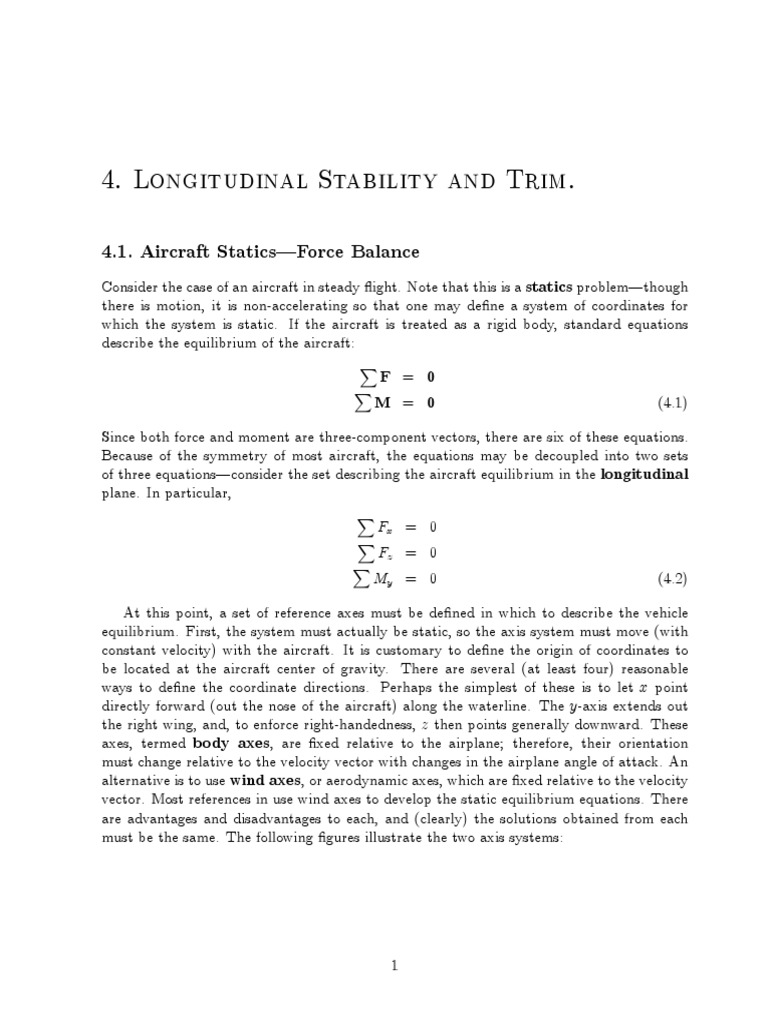 4. Longitudinal Stability and Trim.

4.1. Aircraft Statics—Force Balance

Consider the case of an aircraft in steady flight. Note that this is a statics problem—though there is motion, it is non-accelerating so that one may define a system of coordinates for which the system is static. If the aircraft is treated as a rigid body, standard equations describe the equilibrium of the aircraft:

$\sum \mathbf{F} = \mathbf{0}$
$\sum \mathbf{M} = \mathbf{0}$ (4.1)

Since both force and moment are three-component vectors, there are six of these equations. Because of the symmetry of most aircraft, the equations may be decoupled into two sets of three equations—consider the set describing the aircraft equilibrium in the longitudinal plane. In particular,

$\sum F_x = 0$
$\sum F_z = 0$
$\sum M_y = 0$ (4.2)

At this point, a set of reference axes must be defined in which to describe the vehicle equilibrium. First, the system must actually be static, so the axis system must move (with constant velocity) with the aircraft. It is customary to define the origin of coordinates to be located at the aircraft center of gravity. There are several (at least four) reasonable ways to define the coordinate directions. Perhaps the simplest of these is to let $x$ point directly forward (out the nose of the aircraft) along the waterline. The $y$-axis extends out the right wing, and, to enforce right-handedness, $z$ then points generally downward. These axes, termed body axes, are fixed relative to the airplane; therefore, their orientation must change relative to the velocity vector with changes in the airplane angle of attack. An alternative is to use wind axes, or aerodynamic axes, which are fixed relative to the velocity vector. Most references in use wind axes to develop the static equilibrium equations. There are advantages and disadvantages to each, and (clearly) the solutions obtained from each must be the same. The following figures illustrate the two axis systems:

1